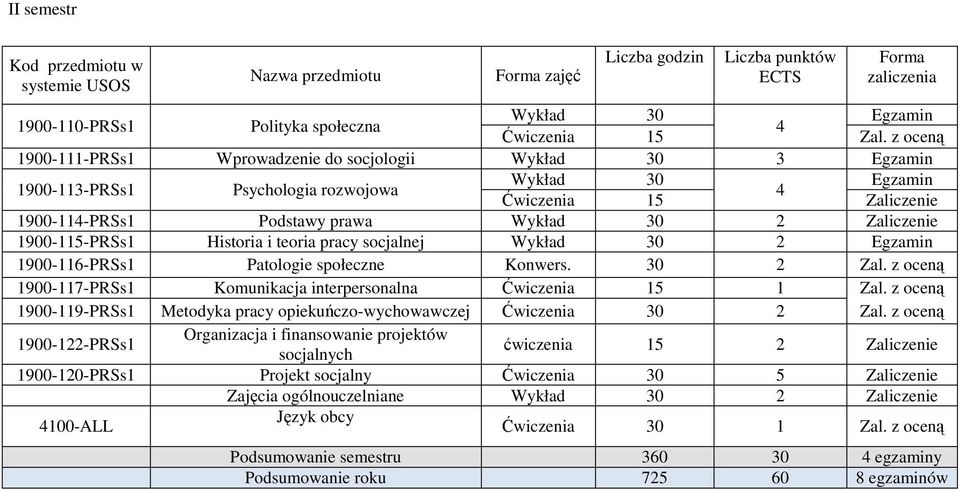 II semestr

| Kod przedmiotu w systemie USOS | Nazwa przedmiotu | Forma zajęć | Liczba godzin | Liczba punktów ECTS | Forma zaliczenia |
|---|---|---|---|---|---|
| 1900-110-PRSs1 | Polityka społeczna | Wykład | 30 | 4 | Egzamin |
| | | Ćwiczenia | 15 | | Zal. z oceną |
| 1900-111-PRSs1 | Wprowadzenie do socjologii | Wykład | 30 | 3 | Egzamin |
| 1900-113-PRSs1 | Psychologia rozwojowa | Wykład | 30 | 4 | Egzamin |
| | | Ćwiczenia | 15 | | Zaliczenie |
| 1900-114-PRSs1 | Podstawy prawa | Wykład | 30 | 2 | Zaliczenie |
| 1900-115-PRSs1 | Historia i teoria pracy socjalnej | Wykład | 30 | 2 | Egzamin |
| 1900-116-PRSs1 | Patologie społeczne | Konwers. | 30 | 2 | Zal. z oceną |
| 1900-117-PRSs1 | Komunikacja interpersonalna | Ćwiczenia | 15 | 1 | Zal. z oceną |
| 1900-119-PRSs1 | Metodyka pracy opiekuńczo-wychowawczej | Ćwiczenia | 30 | 2 | Zal. z oceną |
| 1900-122-PRSs1 | Organizacja i finansowanie projektów socjalnych | ćwiczenia | 15 | 2 | Zaliczenie |
| 1900-120-PRSs1 | Projekt socjalny | Ćwiczenia | 30 | 5 | Zaliczenie |
| | Zajęcia ogólnouczelniane | Wykład | 30 | 2 | Zaliczenie |
| 4100-ALL | Język obcy | Ćwiczenia | 30 | 1 | Zal. z oceną |
| | Podsumowanie semestru | | 360 | 30 | 4 egzaminy |
| | Podsumowanie roku | | 725 | 60 | 8 egzaminów |